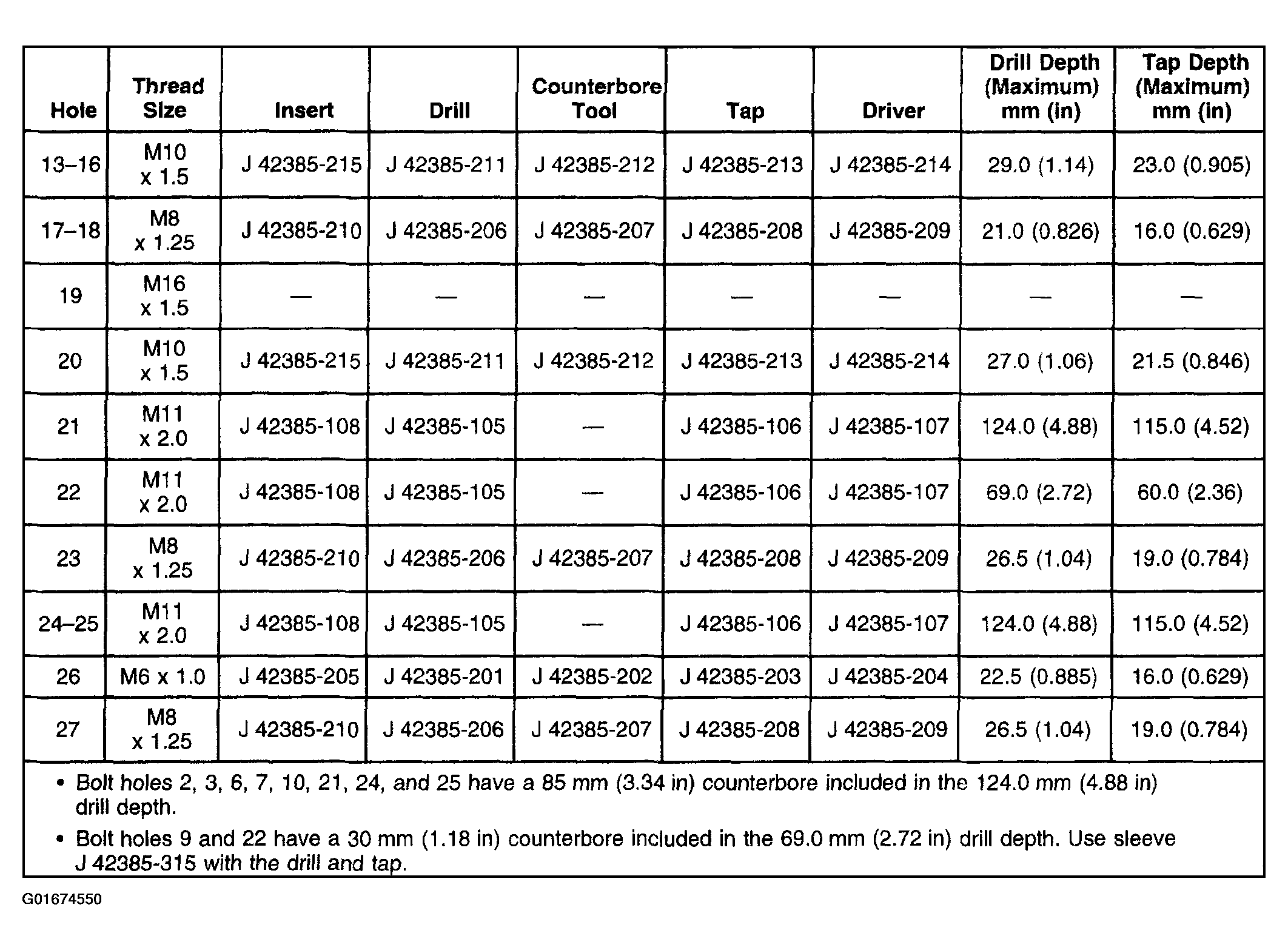 | Hole | Thread Size | Insert | Drill | Counterbore Tool | Tap | Driver | Drill Depth (Maximum) mm (in) | Tap Depth (Maximum) mm (in) |
|---|---|---|---|---|---|---|---|---|
| 13–16 | M10 x 1.5 | J 42385-215 | J 42385-211 | J 42385-212 | J 42385-213 | J 42385-214 | 29.0 (1.14) | 23.0 (0.905) |
| 17–18 | M8 x 1.25 | J 42385-210 | J 42385-206 | J 42385-207 | J 42385-208 | J 42385-209 | 21.0 (0.826) | 16.0 (0.629) |
| 19 | M16 x 1.5 | — | — | — | — | — | — | — |
| 20 | M10 x 1.5 | J 42385-215 | J 42385-211 | J 42385-212 | J 42385-213 | J 42385-214 | 27.0 (1.06) | 21.5 (0.846) |
| 21 | M11 x 2.0 | J 42385-108 | J 42385-105 | — | J 42385-106 | J 42385-107 | 124.0 (4.88) | 115.0 (4.52) |
| 22 | M11 x 2.0 | J 42385-108 | J 42385-105 | — | J 42385-106 | J 42385-107 | 69.0 (2.72) | 60.0 (2.36) |
| 23 | M8 x 1.25 | J 42385-210 | J 42385-206 | J 42385-207 | J 42385-208 | J 42385-209 | 26.5 (1.04) | 19.0 (0.784) |
| 24–25 | M11 x 2.0 | J 42385-108 | J 42385-105 | — | J 42385-106 | J 42385-107 | 124.0 (4.88) | 115.0 (4.52) |
| 26 | M6 x 1.0 | J 42385-205 | J 42385-201 | J 42385-202 | J 42385-203 | J 42385-204 | 22.5 (0.885) | 16.0 (0.629) |
| 27 | M8 x 1.25 | J 42385-210 | J 42385-206 | J 42385-207 | J 42385-208 | J 42385-209 | 26.5 (1.04) | 19.0 (0.784) |

• Bolt holes 2, 3, 6, 7, 10, 21, 24, and 25 have a 85 mm (3.34 in) counterbore included in the 124.0 mm (4.88 in) drill depth.

• Bolt holes 9 and 22 have a 30 mm (1.18 in) counterbore included in the 69.0 mm (2.72 in) drill depth. Use sleeve J 42385-315 with the drill and tap.

G01674550